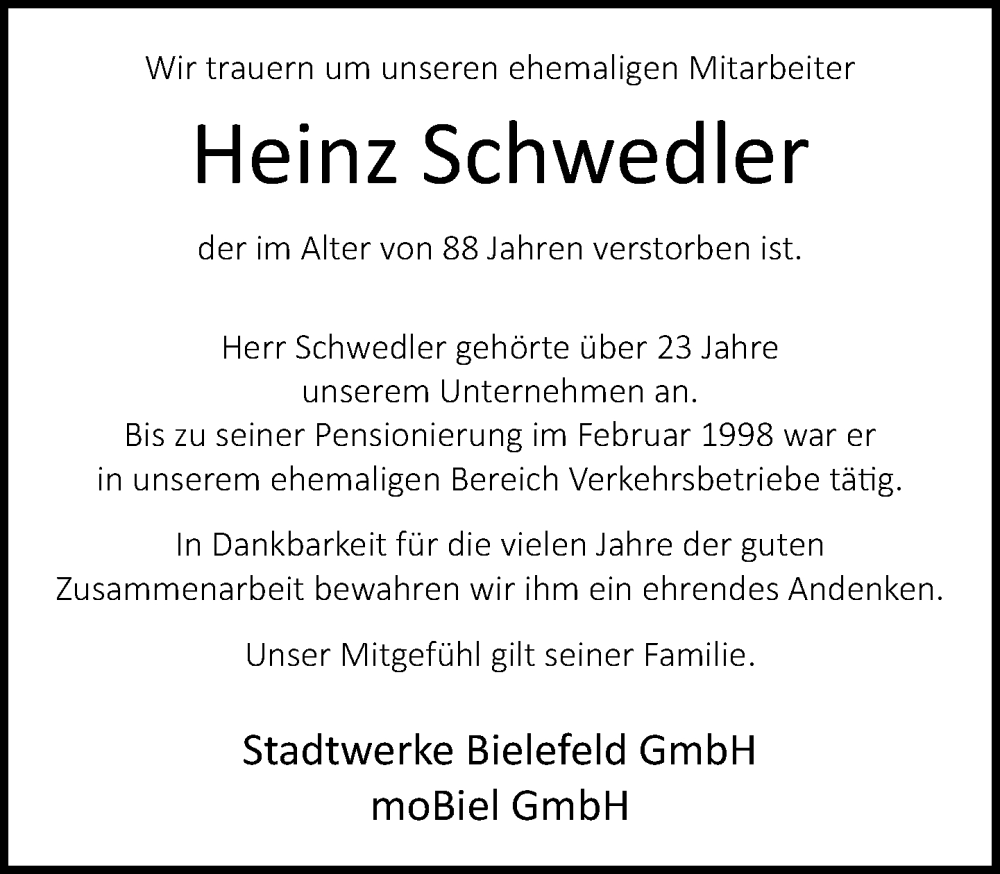 Wir trauern um unseren ehemaligen Mitarbeiter

Heinz Schwedler

der im Alter von 88 Jahren verstorben ist.

Herr Schwedler gehörte über 23 Jahre unserem Unternehmen an. Bis zu seiner Pensionierung im Februar 1998 war er in unserem ehemaligen Bereich Verkehrsbetriebe tätig.

In Dankbarkeit für die vielen Jahre der guten Zusammenarbeit bewahren wir ihm ein ehrendes Andenken.

Unser Mitgefühl gilt seiner Familie.

Stadtwerke Bielefeld GmbH
moBiel GmbH